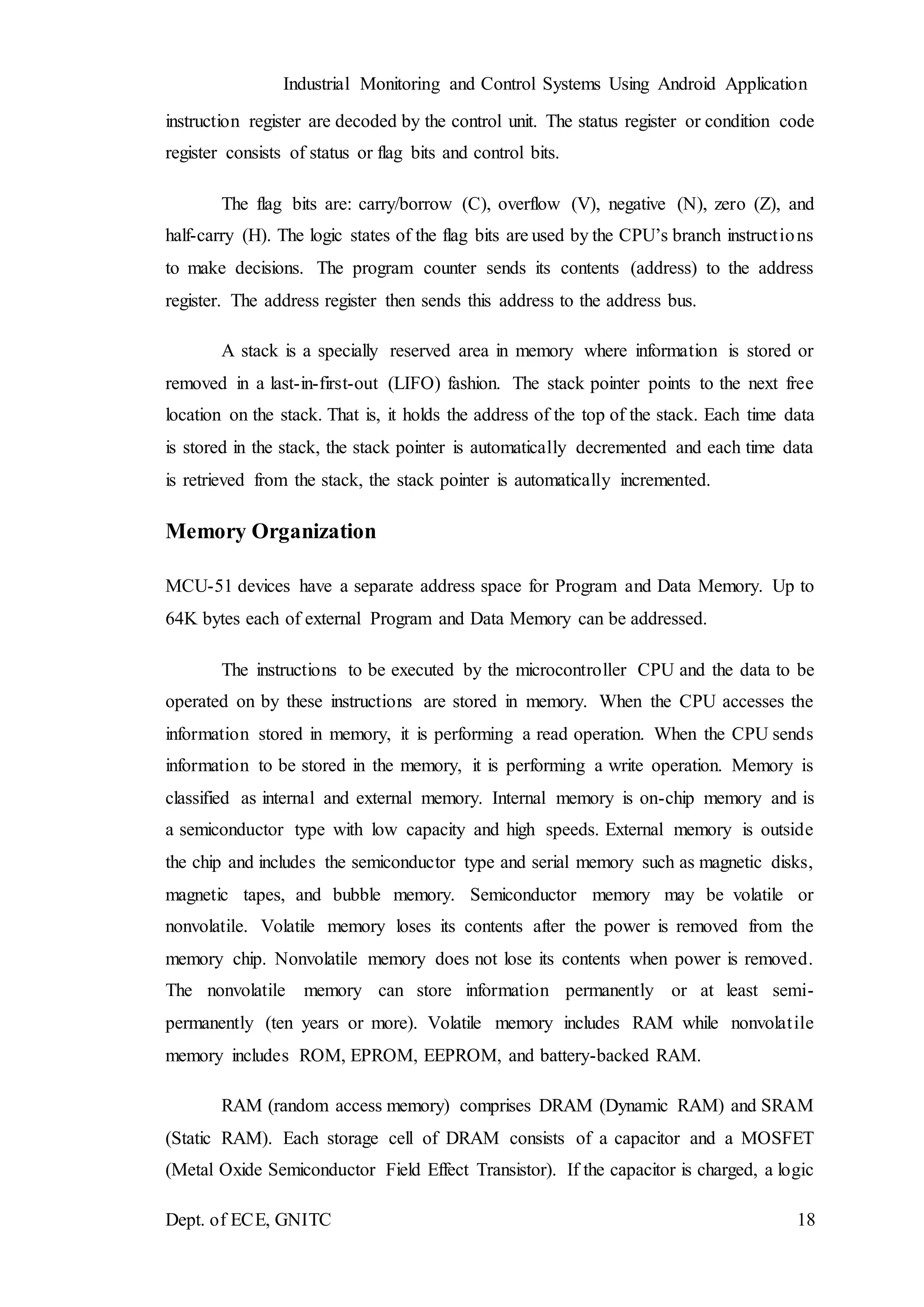 Industrial Monitoring and Control Systems Using Android Application

instruction register are decoded by the control unit. The status register or condition code register consists of status or flag bits and control bits.

The flag bits are: carry/borrow (C), overflow (V), negative (N), zero (Z), and half-carry (H). The logic states of the flag bits are used by the CPU's branch instructions to make decisions. The program counter sends its contents (address) to the address register. The address register then sends this address to the address bus.

A stack is a specially reserved area in memory where information is stored or removed in a last-in-first-out (LIFO) fashion. The stack pointer points to the next free location on the stack. That is, it holds the address of the top of the stack. Each time data is stored in the stack, the stack pointer is automatically decremented and each time data is retrieved from the stack, the stack pointer is automatically incremented.

Memory Organization

MCU-51 devices have a separate address space for Program and Data Memory. Up to 64K bytes each of external Program and Data Memory can be addressed.

The instructions to be executed by the microcontroller CPU and the data to be operated on by these instructions are stored in memory. When the CPU accesses the information stored in memory, it is performing a read operation. When the CPU sends information to be stored in the memory, it is performing a write operation. Memory is classified as internal and external memory. Internal memory is on-chip memory and is a semiconductor type with low capacity and high speeds. External memory is outside the chip and includes the semiconductor type and serial memory such as magnetic disks, magnetic tapes, and bubble memory. Semiconductor memory may be volatile or nonvolatile. Volatile memory loses its contents after the power is removed from the memory chip. Nonvolatile memory does not lose its contents when power is removed. The nonvolatile memory can store information permanently or at least semi-permanently (ten years or more). Volatile memory includes RAM while nonvolatile memory includes ROM, EPROM, EEPROM, and battery-backed RAM.

RAM (random access memory) comprises DRAM (Dynamic RAM) and SRAM (Static RAM). Each storage cell of DRAM consists of a capacitor and a MOSFET (Metal Oxide Semiconductor Field Effect Transistor). If the capacitor is charged, a logic

Dept. of ECE, GNITC 18